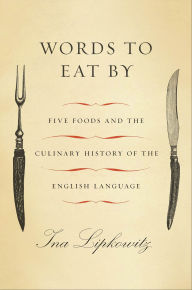 WORDS TO EAT BY

FIVE FOODS AND THE CULINARY HISTORY OF THE ENGLISH LANGUAGE

Ina Lipkowitz